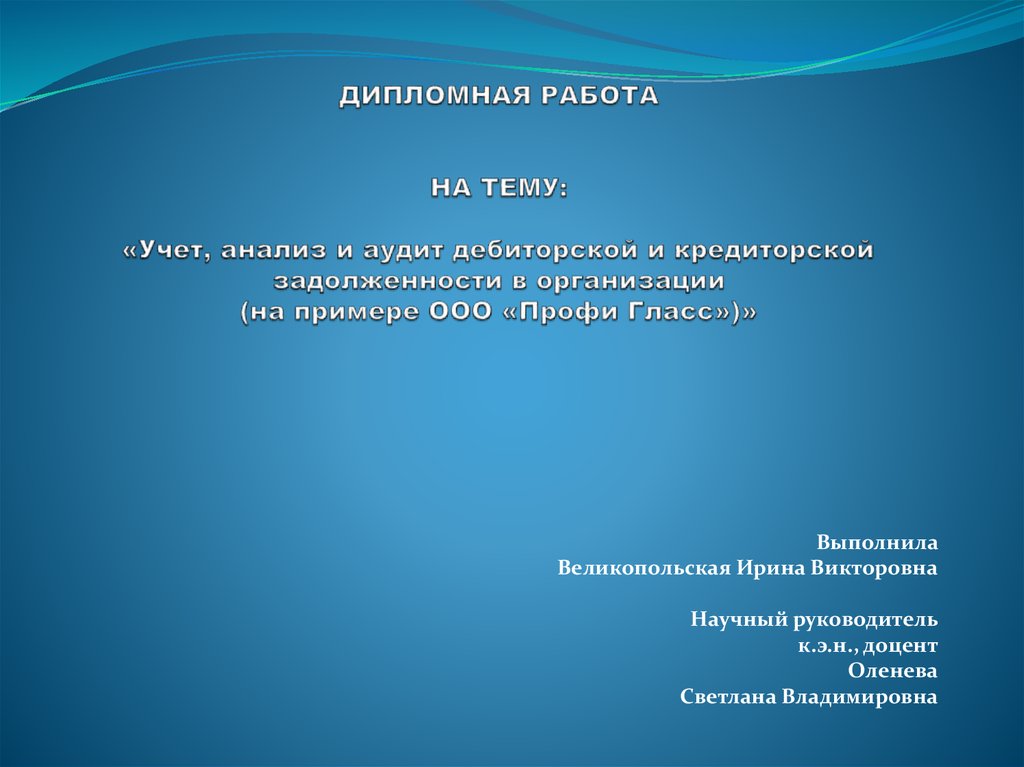 ДИПЛОМНАЯ РАБОТА

НА ТЕМУ:

«Учет, анализ и аудит дебиторской и кредиторской задолженности в организации (на примере ООО «Профи Гласс»)»

Выполнила
Великопольская Ирина Викторовна

Научный руководитель
к.э.н., доцент
Оленева
Светлана Владимировна